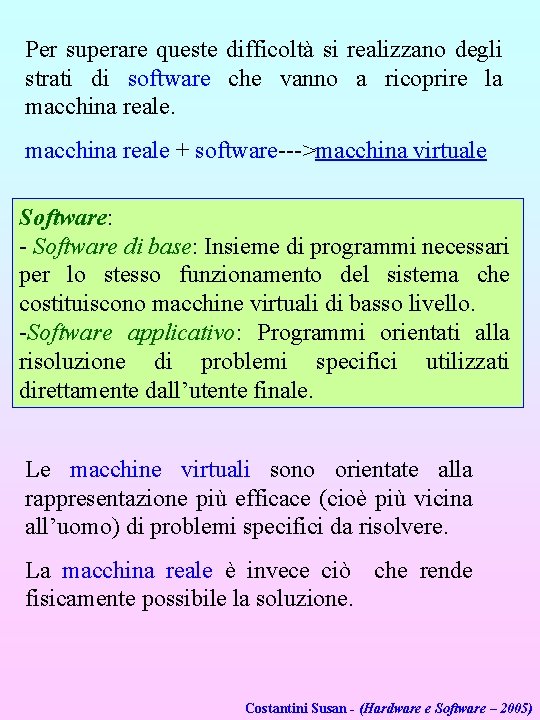 Per superare queste difficoltà si realizzano degli strati di software che vanno a ricoprire la macchina reale.

macchina reale + software--->macchina virtuale

Software:
- Software di base: Insieme di programmi necessari per lo stesso funzionamento del sistema che costituiscono macchine virtuali di basso livello.
-Software applicativo: Programmi orientati alla risoluzione di problemi specifici utilizzati direttamente dall'utente finale.

Le macchine virtuali sono orientate alla rappresentazione più efficace (cioè più vicina all'uomo) di problemi specifici da risolvere.

La macchina reale è invece ciò che rende fisicamente possibile la soluzione.

Costantini Susan - (Hardware e Software – 2005)